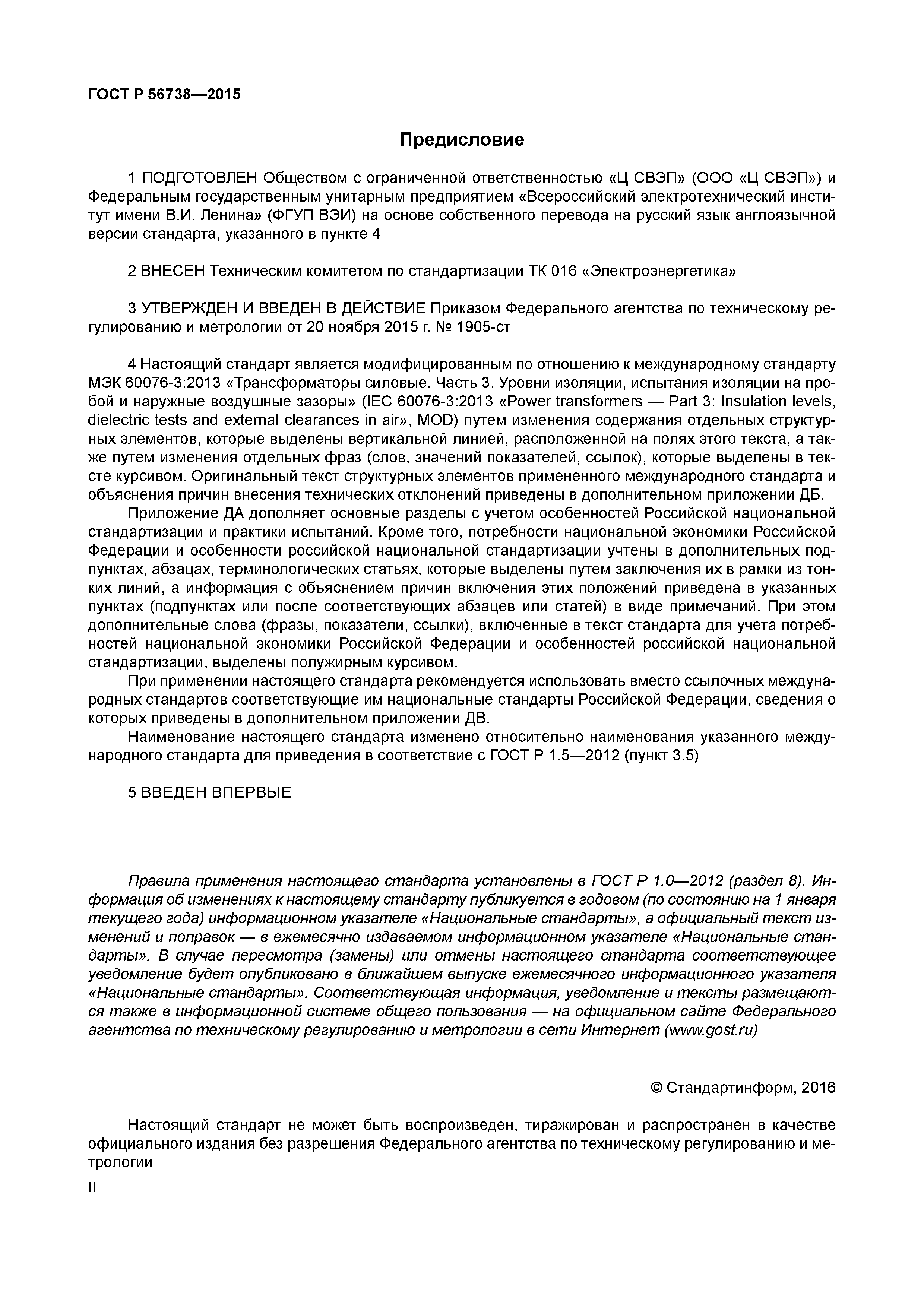 ГОСТ Р 56738—2015

Предисловие

1 ПОДГОТОВЛЕН Обществом с ограниченной ответственностью «Ц СВЭП» (ООО «Ц СВЭП») и Федеральным государственным унитарным предприятием «Всероссийский электротехнический институт имени В.И. Ленина» (ФГУП ВЭИ) на основе собственного перевода на русский язык англоязычной версии стандарта, указанного в пункте 4

2 ВНЕСЕН Техническим комитетом по стандартизации ТК 016 «Электроэнергетика»

3 УТВЕРЖДЕН И ВВЕДЕН В ДЕЙСТВИЕ Приказом Федерального агентства по техническому регулированию и метрологии от 20 ноября 2015 г. № 1905-ст

4 Настоящий стандарт является модифицированным по отношению к международному стандарту МЭК 60076-3:2013 «Трансформаторы силовые. Часть 3. Уровни изоляции, испытания изоляции на пробой и наружные воздушные зазоры» (IEC 60076-3:2013 «Power transformers — Part 3: Insulation levels, dielectric tests and external clearances in air», MOD) путем изменения содержания отдельных структурных элементов, которые выделены вертикальной линией, расположенной на полях этого текста, а также путем изменения отдельных фраз (слов, значений показателей, ссылок), которые выделены в тексте курсивом. Оригинальный текст структурных элементов примененного международного стандарта и объяснения причин внесения технических отклонений приведены в дополнительном приложении ДБ.

Приложение ДА дополняет основные разделы с учетом особенностей Российской национальной стандартизации и практики испытаний. Кроме того, потребности национальной экономики Российской Федерации и особенности российской национальной стандартизации учтены в дополнительных подпунктах, абзацах, терминологических статьях, которые выделены путем заключения их в рамки из тонких линий, а информация с объяснением причин включения этих положений приведена в указанных пунктах (подпунктах или после соответствующих абзацев или статей) в виде примечаний. При этом дополнительные слова (фразы, показатели, ссылки), включенные в текст стандарта для учета потребностей национальной экономики Российской Федерации и особенностей российской национальной стандартизации, выделены полужирным курсивом.

При применении настоящего стандарта рекомендуется использовать вместо ссылочных международных стандартов соответствующие им национальные стандарты Российской Федерации, сведения о которых приведены в дополнительном приложении ДВ.

Наименование настоящего стандарта изменено относительно наименования указанного международного стандарта для приведения в соответствие с ГОСТ Р 1.5—2012 (пункт 3.5)

5 ВВЕДЕН ВПЕРВЫЕ

Правила применения настоящего стандарта установлены в ГОСТ Р 1.0—2012 (раздел 8). Информация об изменениях к настоящему стандарту публикуется в годовом (по состоянию на 1 января текущего года) информационном указателе «Национальные стандарты», а официальный текст изменений и поправок — в ежемесячно издаваемом информационном указателе «Национальные стандарты». В случае пересмотра (замены) или отмены настоящего стандарта соответствующее уведомление будет опубликовано в ближайшем выпуске ежемесячного информационного указателя «Национальные стандарты». Соответствующая информация, уведомление и тексты размещаются также в информационной системе общего пользования — на официальном сайте Федерального агентства по техническому регулированию и метрологии в сети Интернет (www.gost.ru)

© Стандартинформ, 2016

Настоящий стандарт не может быть воспроизведен, тиражирован и распространен в качестве официального издания без разрешения Федерального агентства по техническому регулированию и метрологии

II